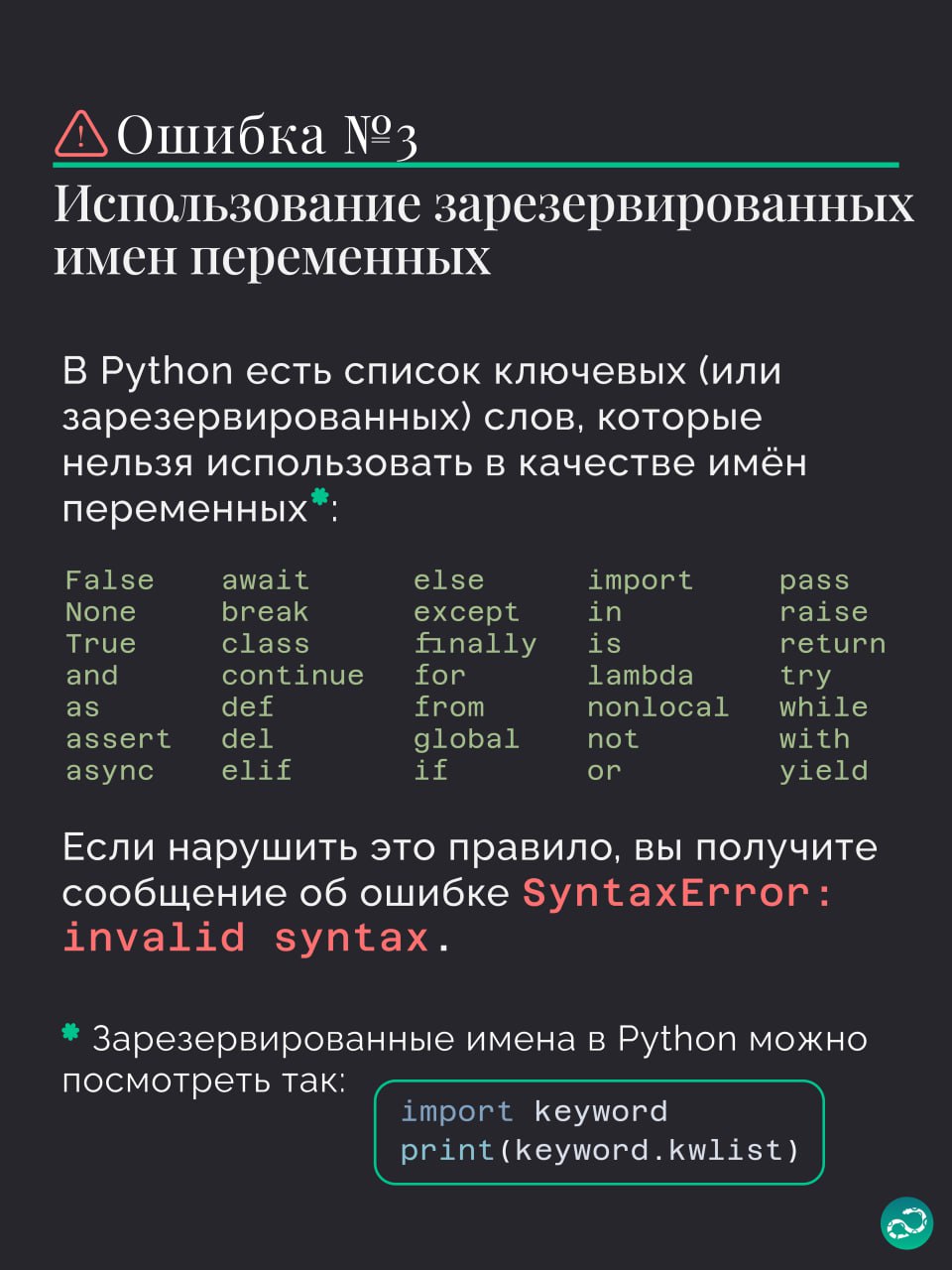 Ошибка №3

Использование зарезервированных имен переменных

В Python есть список ключевых (или зарезервированных) слов, которые нельзя использовать в качестве имён переменных*:

False
None
True
and
as
assert
async

await
break
class
continue
def
del
elif

else
except
finally
for
from
global
if

import
in
is
lambda
nonlocal
not
or

pass
raise
return
try
while
with
yield

Если нарушить это правило, вы получите сообщение об ошибке SyntaxError: invalid syntax.

* Зарезервированные имена в Python можно посмотреть так:

import keyword
print(keyword.kwlist)